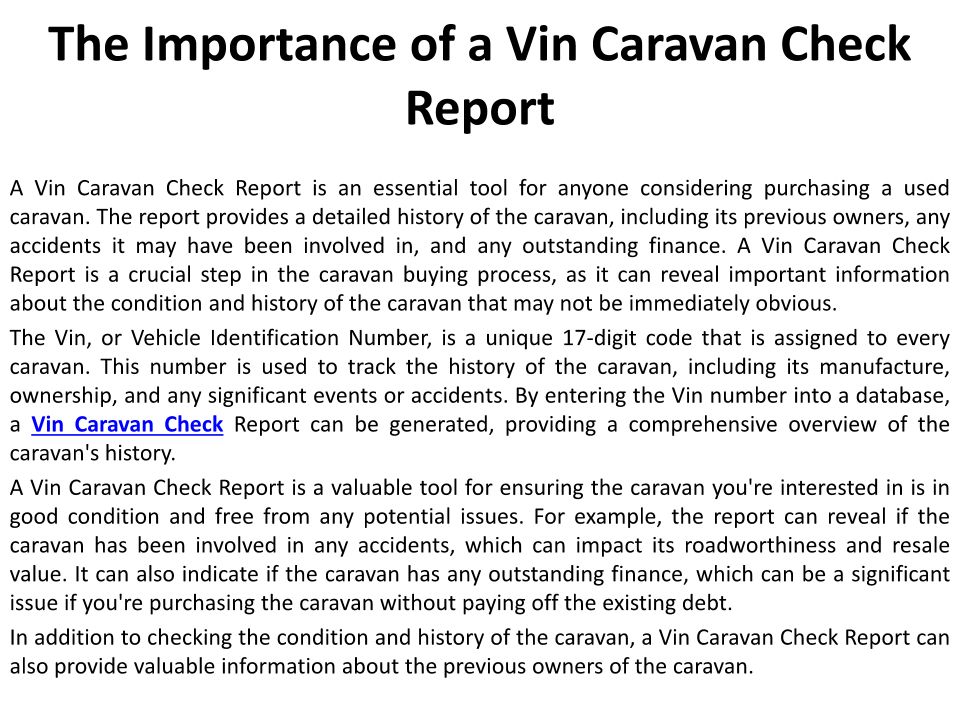 The Importance of a Vin Caravan Check Report

A Vin Caravan Check Report is an essential tool for anyone considering purchasing a used caravan. The report provides a detailed history of the caravan, including its previous owners, any accidents it may have been involved in, and any outstanding finance. A Vin Caravan Check Report is a crucial step in the caravan buying process, as it can reveal important information about the condition and history of the caravan that may not be immediately obvious.

The Vin, or Vehicle Identification Number, is a unique 17-digit code that is assigned to every caravan. This number is used to track the history of the caravan, including its manufacture, ownership, and any significant events or accidents. By entering the Vin number into a database, a Vin Caravan Check Report can be generated, providing a comprehensive overview of the caravan's history.

A Vin Caravan Check Report is a valuable tool for ensuring the caravan you're interested in is in good condition and free from any potential issues. For example, the report can reveal if the caravan has been involved in any accidents, which can impact its roadworthiness and resale value. It can also indicate if the caravan has any outstanding finance, which can be a significant issue if you're purchasing the caravan without paying off the existing debt.

In addition to checking the condition and history of the caravan, a Vin Caravan Check Report can also provide valuable information about the previous owners of the caravan.